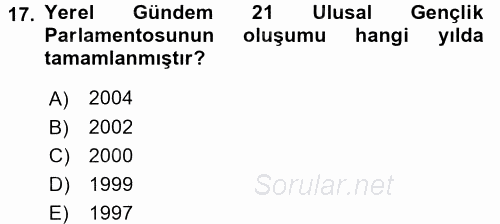 17. Yerel Gündem 21 Ulusal Gençlik Parlamentosunun oluşumu hangi yılda tamamlanmıştır?

A) 2004
B) 2002
C) 2000
D) 1999
E) 1997

Sorular.net